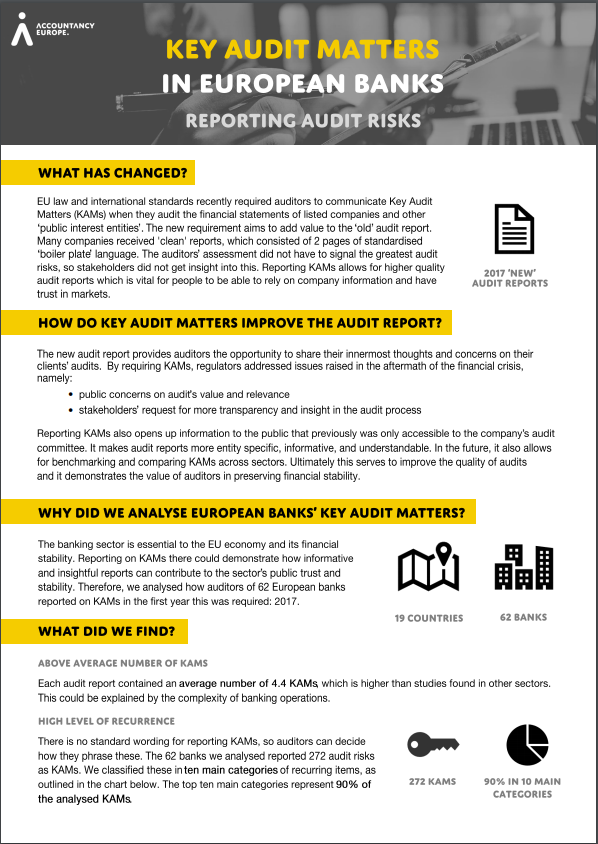 ACCOUNTANCY EUROPE.

KEY AUDIT MATTERS
IN EUROPEAN BANKS

REPORTING AUDIT RISKS

WHAT HAS CHANGED?

EU law and international standards recently required auditors to communicate Key Audit Matters (KAMs) when they audit the financial statements of listed companies and other 'public interest entities'. The new requirement aims to add value to the 'old' audit report. Many companies received 'clean' reports, which consisted of 2 pages of standardised 'boiler plate' language. The auditors' assessment did not have to signal the greatest audit risks, so stakeholders did not get insight into this. Reporting KAMs allows for higher quality audit reports which is vital for people to be able to rely on company information and have trust in markets.

2017 'NEW' AUDIT REPORTS

HOW DO KEY AUDIT MATTERS IMPROVE THE AUDIT REPORT?

The new audit report provides auditors the opportunity to share their innermost thoughts and concerns on their clients' audits. By requiring KAMs, regulators addressed issues raised in the aftermath of the financial crisis, namely:

• public concerns on audit's value and relevance
• stakeholders' request for more transparency and insight in the audit process

Reporting KAMs also opens up information to the public that previously was only accessible to the company's audit committee. It makes audit reports more entity specific, informative, and understandable. In the future, it also allows for benchmarking and comparing KAMs across sectors. Ultimately this serves to improve the quality of audits and it demonstrates the value of auditors in preserving financial stability.

WHY DID WE ANALYSE EUROPEAN BANKS' KEY AUDIT MATTERS?

The banking sector is essential to the EU economy and its financial stability. Reporting on KAMs there could demonstrate how informative and insightful reports can contribute to the sector's public trust and stability. Therefore, we analysed how auditors of 62 European banks reported on KAMs in the first year this was required: 2017.

19 COUNTRIES

62 BANKS

WHAT DID WE FIND?

ABOVE AVERAGE NUMBER OF KAMS

Each audit report contained an average number of 4.4 KAMs, which is higher than studies found in other sectors. This could be explained by the complexity of banking operations.

HIGH LEVEL OF RECURRENCE

There is no standard wording for reporting KAMs, so auditors can decide how they phrase these. The 62 banks we analysed reported 272 audit risks as KAMs. We classified these in ten main categories of recurring items, as outlined in the chart below. The top ten main categories represent 90% of the analysed KAMs.

272 KAMS

90% IN 10 MAIN CATEGORIES